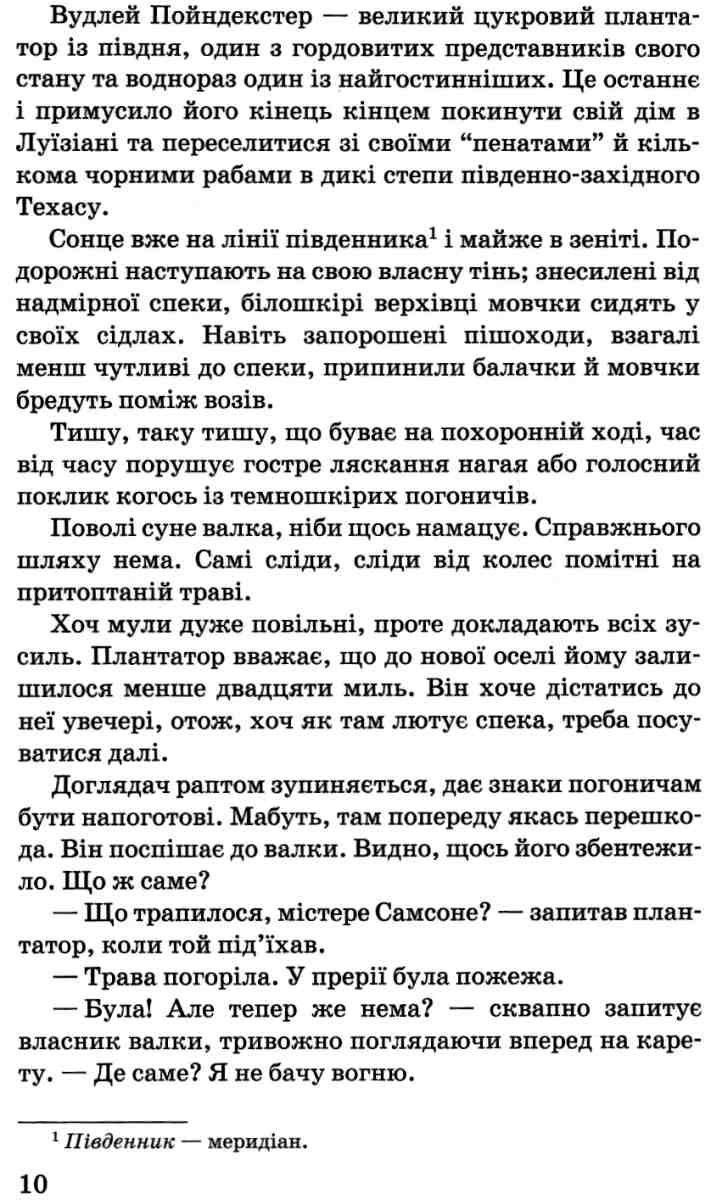 Вудлей Пойндекстер — великий цукровий плантатор із півдня, один з гордовитих представників свого стану та водночас один із найгостинніших. Це останнє і примусило його кінець кінцем покинути свій дім в Луїзіані та переселитися зі своїми “пенатами” й кількома чорними рабами в дикі степи південно-західного Техасу.

Сонце вже на лінії південника$^1$ і майже в зеніті. Подорожні наступають на свою власну тінь; знесилені від надмірної спеки, білошкірі верхівці мовчки сидять у своїх сідлах. Навіть запорошені пішоходи, взагалі менш чутливі до спеки, припинили балачки й мовчки бредуть поміж возів.

Тишу, таку тишу, що буває на похоронній ході, час від часу порушує гостре ляскання нагая або голосний поклик когось із темношкірих погоничів.

Поволі суне валка, ніби щось намацує. Справжнього шляху нема. Самі сліди, сліди від колес помітні на притоптаній траві.

Хоч мули дуже повільні, проте докладають всіх зусиль. Плантатор вважає, що до нової оселі йому залишилося менше двадцяти миль. Він хоче дістатись до неї увечері, отож, хоч як там лютує спека, треба посуватися далі.

Доглядач раптом зупиняється, дає знаки погоничам бути напоготові. Мабуть, там попереду якась перешкода. Він поспішає до валки. Видно, щось його збентежило. Що ж саме?

— Що трапилося, містере Самсоне? — запитав плантатор, коли той під’їхав.

— Трава погоріла. У прерії була пожежа.

— Була! Але тепер же нема? — сквапно запитує власник валки, тривожно поглядаючи вперед на карету. — Де саме? Я не бачу вогню.

$^1$ Південник — меридіан.

10